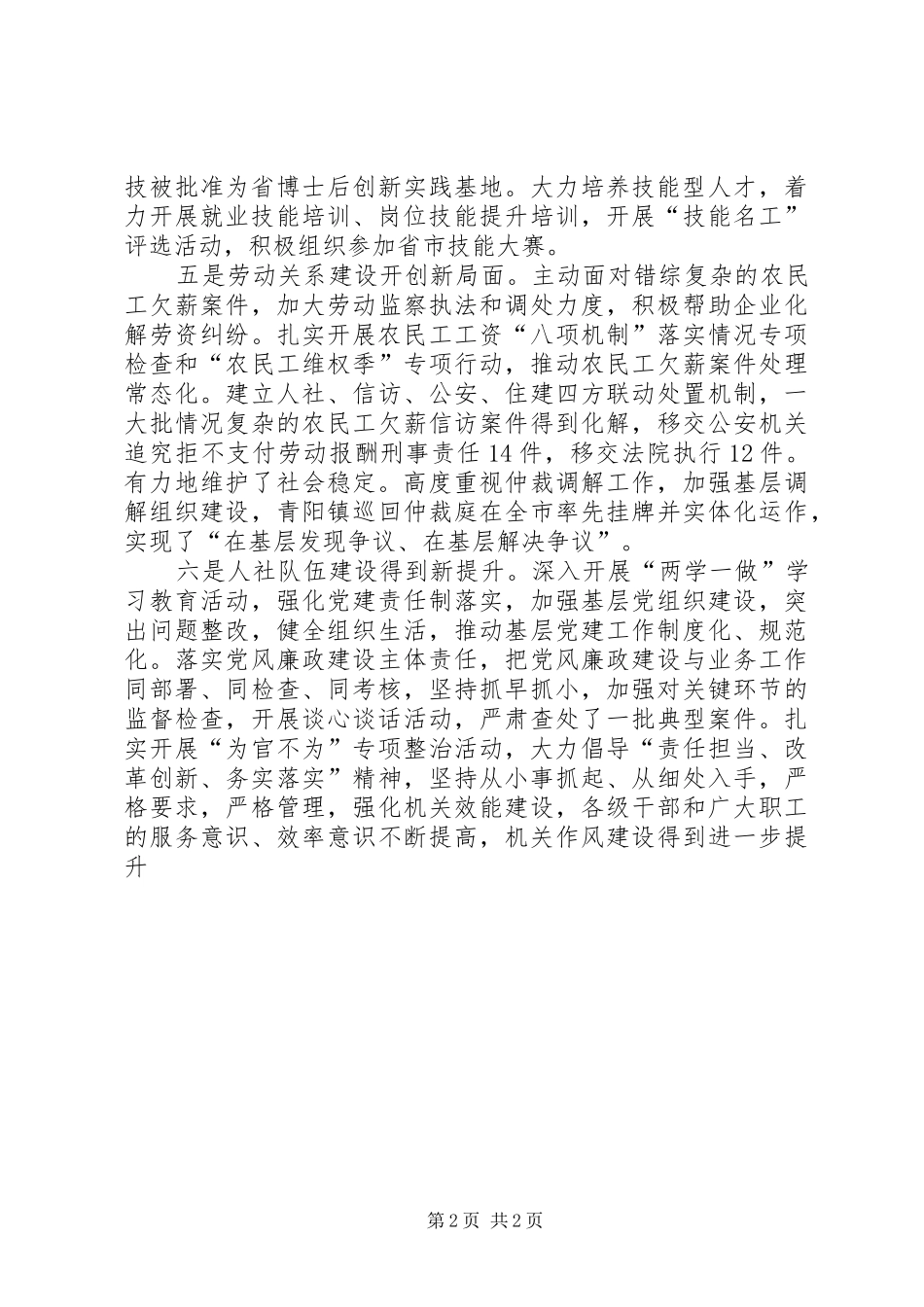 技被批准为省博士后创新实践基地。大力培养技能型人才，着力开展就业技能培训、岗位技能提升培训，开展“技能名工”评选活动，积极组织参加省市技能大赛。

五是劳动关系建设开创新局面。主动面对错综复杂的农民工欠薪案件，加大劳动监察执法和调处力度，积极帮助企业化解劳资纠纷。扎实开展农民工工资“八项机制”落实情况专项检查和“农民工维权季”专项行动，推动农民工欠薪案件处理常态化。建立人社、信访、公安、住建四方联动处置机制，一大批情况复杂的农民工欠薪信访案件得到化解，移交公安机关追究拒不支付劳动报酬刑事责任14件，移交法院执行12件。有力地维护了社会稳定。高度重视仲裁调解工作，加强基层调解组织建设，青阳镇巡回仲裁庭在全市率先挂牌并实体化运作，实现了“在基层发现争议、在基层解决争议”。

六是人社队伍建设得到新提升。深入开展“两学一做”学习教育活动，强化党建责任制落实，加强基层党组织建设，突出问题整改，健全组织生活，推动基层党建工作制度化、规范化。落实党风廉政建设主体责任，把党风廉政建设与业务工作同部署、同检查、同考核，坚持抓早抓小，加强对关键环节的监督检查，开展谈心谈话活动，严肃查处了一批典型案件。扎实开展“为官不为”专项整治活动，大力倡导“责任担当、改革创新、务实落实”精神，坚持从小事抓起、从细处入手，严格要求，严格管理，强化机关效能建设，各级干部和广大职工的服务意识、效率意识不断提高，机关作风建设得到进一步提升

第2页 共2页